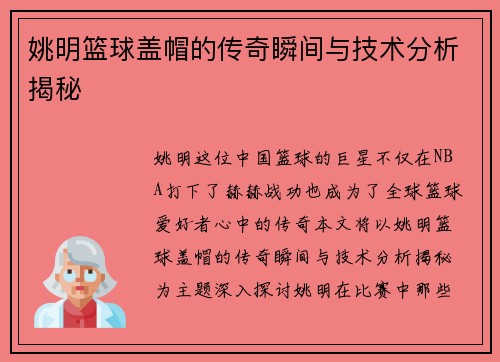 姚明篮球盖帽的传奇瞬间与技术分析揭秘

姚明这位中国篮球的巨星不仅在NBA打下了赫赫战功也成为了全球篮球爱好者心中的传奇本文将以姚明篮球盖帽的传奇瞬间与技术分析揭秘为主题深入探讨姚明在比赛中那些